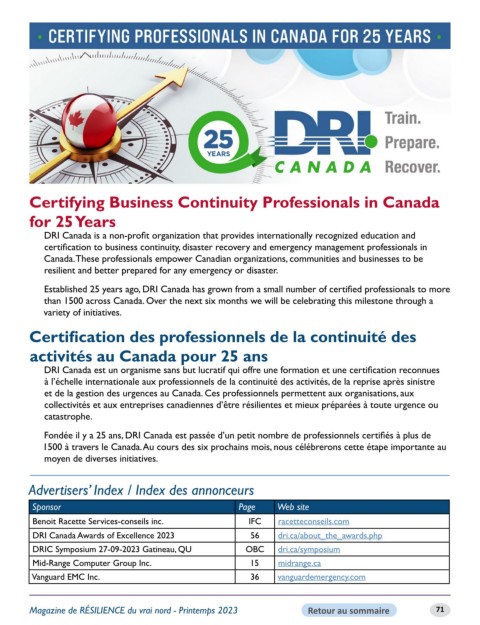 • CERTIFYING PROFESSIONALS IN CANADA FOR 25 YEARS •

25 YEARS

DRI CANADA

Train. Prepare. Recover.

Certifying Business Continuity Professionals in Canada for 25 Years

DRI Canada is a non-profit organization that provides internationally recognized education and certification to business continuity, disaster recovery and emergency management professionals in Canada. These professionals empower Canadian organizations, communities and businesses to be resilient and better prepared for any emergency or disaster.

Established 25 years ago, DRI Canada has grown from a small number of certified professionals to more than 1500 across Canada. Over the next six months we will be celebrating this milestone through a variety of initiatives.

Certification des professionnels de la continuité des activités au Canada pour 25 ans

DRI Canada est un organisme sans but lucratif qui offre une formation et une certification reconnues à l'échelle internationale aux professionnels de la continuité des activités, de la reprise après sinistre et de la gestion des urgences au Canada. Ces professionnels permettent aux organisations, aux collectivités et aux entreprises canadiennes d'être résilientes et mieux préparées à toute urgence ou catastrophe.

Fondée il y a 25 ans, DRI Canada est passée d'un petit nombre de professionnels certifiés à plus de 1500 à travers le Canada. Au cours des six prochains mois, nous célébrerons cette étape importante au moyen de diverses initiatives.

Advertisers' Index / Index des annonceurs

| Sponsor | Page | Web site |
|---|---|---|
| Benoit Racette Services-conseils inc. | IFC | racetteconseils.com |
| DRI Canada Awards of Excellence 2023 | 56 | dri.ca/about_the_awards.php |
| DRIC Symposium 27-09-2023 Gatineau, QU | OBC | dri.ca/symposium |
| Mid-Range Computer Group Inc. | 15 | midrange.ca |
| Vanguard EMC Inc. | 36 | vanguardemergency.com |

Magazine de RÉSILIENCE du vrai nord - Printemps 2023

Retour au sommaire

71